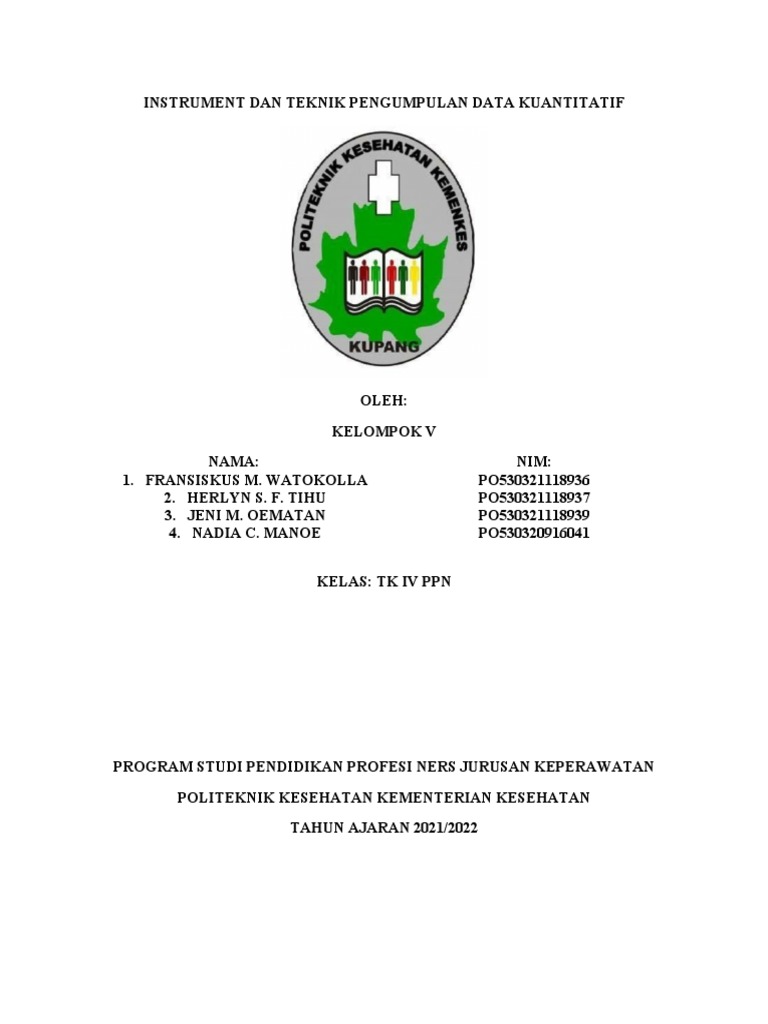 INSTRUMENT DAN TEKNIK PENGUMPULAN DATA KUANTITATIF

POLITEKNIK KESEHATAN KEMENKES

KUPANG

OLEH:

KELOMPOK V

| NAMA: | NIM: |
|---|---|
| 1. FRANSISKUS M. WATOKOLLA | PO530321118936 |
| 2. HERLYN S. F. TIHU | PO530321118937 |
| 3. JENI M. OEMATAN | PO530321118939 |
| 4. NADIA C. MANOE | PO530320916041 |

KELAS: TK IV PPN

PROGRAM STUDI PENDIDIKAN PROFESI NERS JURUSAN KEPERAWATAN

POLITEKNIK KESEHATAN KEMENTERIAN KESEHATAN

TAHUN AJARAN 2021/2022